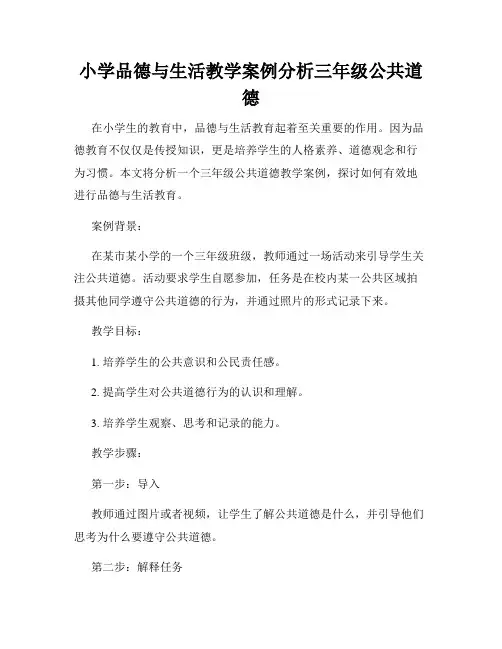 小学品德与生活教学案例分析三年级公共道德

在小学生的教育中，品德与生活教育起着至关重要的作用。因为品德教育不仅仅是传授知识，更是培养学生的人格素养、道德观念和行为习惯。本文将分析一个三年级公共道德教学案例，探讨如何有效地进行品德与生活教育。

案例背景：

在某市某小学的一个三年级班级，教师通过一场活动来引导学生关注公共道德。活动要求学生自愿参加，任务是在校内某一公共区域拍摄其他同学遵守公共道德的行为，并通过照片的形式记录下来。

教学目标：

1. 培养学生的公共意识和公民责任感。

2. 提高学生对公共道德行为的认识和理解。

3. 培养学生观察、思考和记录的能力。

教学步骤：

第一步：导入

教师通过图片或者视频，让学生了解公共道德是什么，并引导他们思考为什么要遵守公共道德。

第二步：解释任务